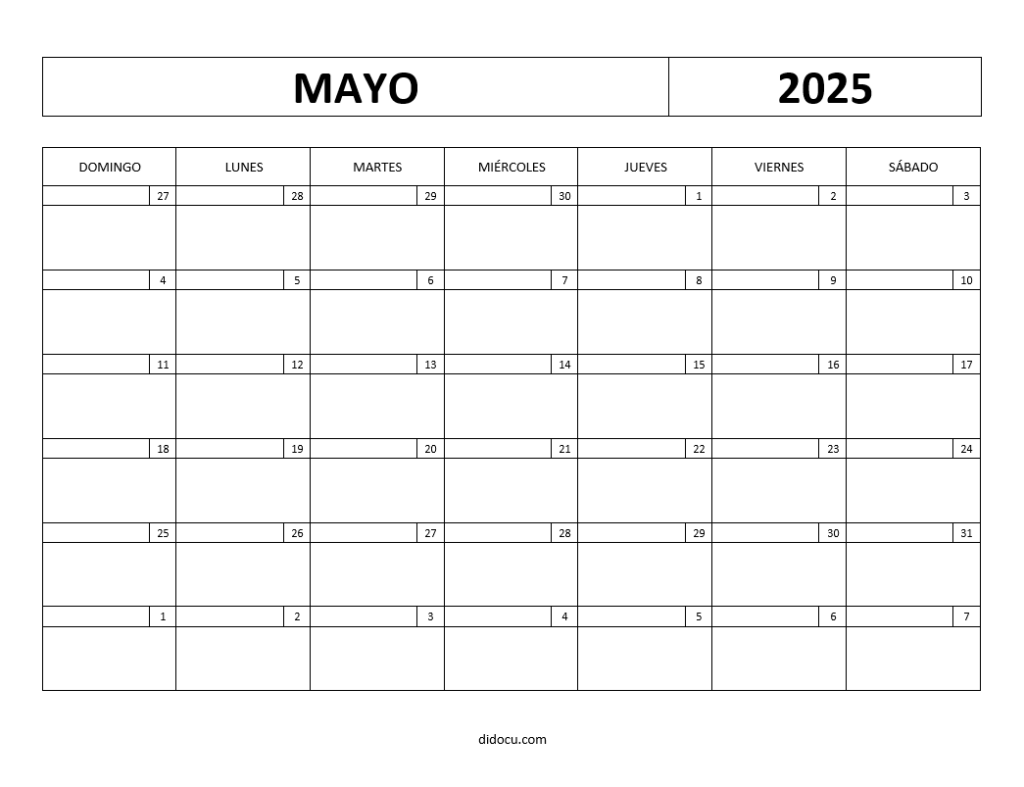 MAYO 2025

| DOMINGO | LUNES | MARTES | MIÉRCOLES | JUEVES | VIERNES | SÁBADO |
|---|---|---|---|---|---|---|
| 27 | 28 | 29 | 30 | 1 | 2 | 3 |
| 4 | 5 | 6 | 7 | 8 | 9 | 10 |
| 11 | 12 | 13 | 14 | 15 | 16 | 17 |
| 18 | 19 | 20 | 21 | 22 | 23 | 24 |
| 25 | 26 | 27 | 28 | 29 | 30 | 31 |
| 1 | 2 | 3 | 4 | 5 | 6 | 7 |

didocu.com